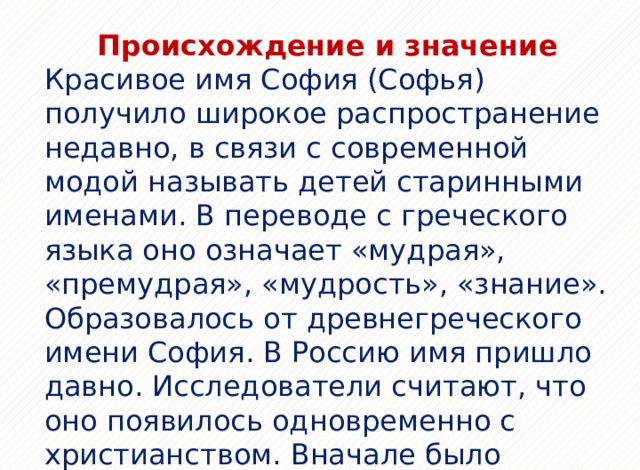 Происхождение и значение

Красивое имя София (Софья) получило широкое распространение недавно, в связи с современной модой называть детей старинными именами. В переводе с греческого языка оно означает «мудрая», «премудрая», «мудрость», «знание». Образовалось от древнегреческого имени София. В Россию имя пришло давно. Исследователи считают, что оно появилось одновременно с христианством. Вначале было